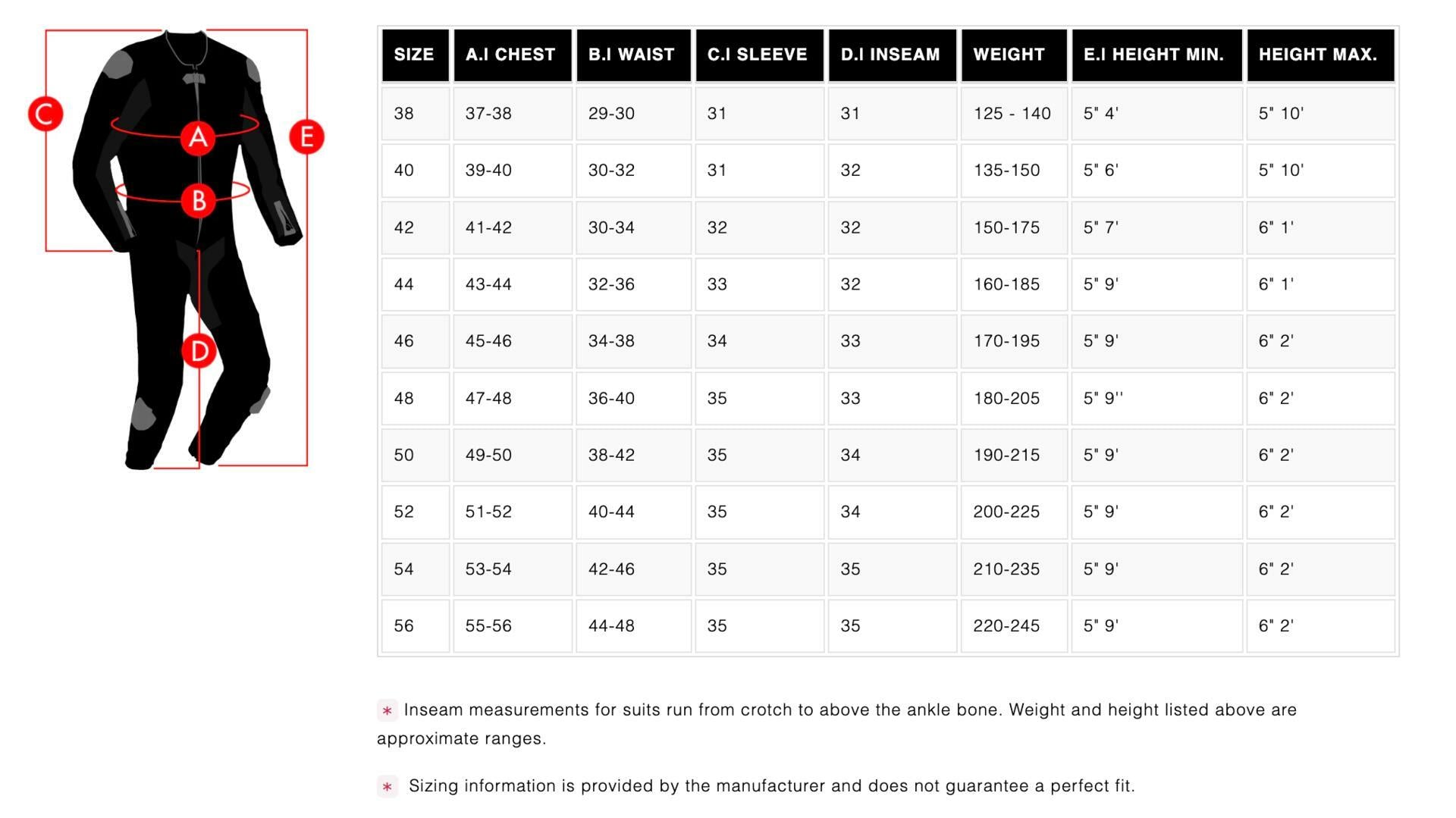 C
A
E
B
D

| SIZE | A.I CHEST | B.I WAIST | C.I SLEEVE | D.I INSEAM | WEIGHT | E.I HEIGHT MIN. | HEIGHT MAX. |
|---|---|---|---|---|---|---|---|
| 38 | 37-38 | 29-30 | 31 | 31 | 125 - 140 | 5" 4' | 5" 10' |
| 40 | 39-40 | 30-32 | 31 | 32 | 135-150 | 5" 6' | 5" 10' |
| 42 | 41-42 | 30-34 | 32 | 32 | 150-175 | 5" 7' | 6" 1' |
| 44 | 43-44 | 32-36 | 33 | 32 | 160-185 | 5" 9' | 6" 1' |
| 46 | 45-46 | 34-38 | 34 | 33 | 170-195 | 5" 9' | 6" 2' |
| 48 | 47-48 | 36-40 | 35 | 33 | 180-205 | 5" 9'' | 6" 2' |
| 50 | 49-50 | 38-42 | 35 | 34 | 190-215 | 5" 9' | 6" 2' |
| 52 | 51-52 | 40-44 | 35 | 34 | 200-225 | 5" 9' | 6" 2' |
| 54 | 53-54 | 42-46 | 35 | 35 | 210-235 | 5" 9' | 6" 2' |
| 56 | 55-56 | 44-48 | 35 | 35 | 220-245 | 5" 9' | 6" 2' |

* Inseam measurements for suits run from crotch to above the ankle bone. Weight and height listed above are approximate ranges.

* Sizing information is provided by the manufacturer and does not guarantee a perfect fit.